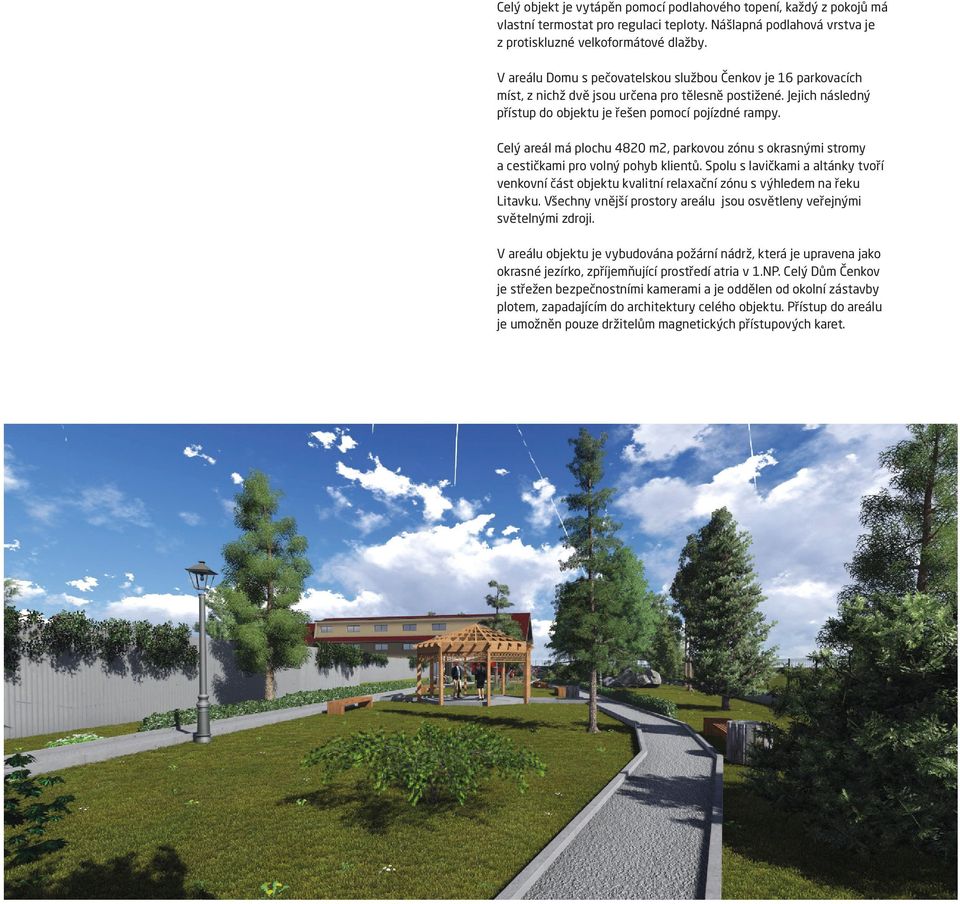 Celý objekt je vytápěn pomocí podlahového topení, každý z pokojů má vlastní termostat pro regulaci teploty. Nášlapná podlahová vrstva je z protiskluzné velkoformátové dlažby.

V areálu Domu s pečovatelskou službou Čenkov je 16 parkovacích míst, z nichž dvě jsou určena pro tělesně postižené. Jejich následný přístup do objektu je řešen pomocí pojízdné rampy.

Celý areál má plochu 4820 m2, parkovou zónu s okrasnými stromy a cestičkami pro volný pohyb klientů. Spolu s lavičkami a altánky tvoří venkovní část objektu kvalitní relaxační zónu s výhledem na řeku Litavku. Všechny vnější prostory areálu jsou osvětleny veřejnými světelnými zdroji.

V areálu objektu je vybudována požární nádrž, která je upravena jako okrasné jezírko, zpříjemňující prostředí atria v 1.NP. Celý Dům Čenkov je střežen bezpečnostními kamerami a je oddělen od okolní zástavby plotem, zapadajícím do architektury celého objektu. Přístup do areálu je umožněn pouze držitelům magnetických přístupových karet.